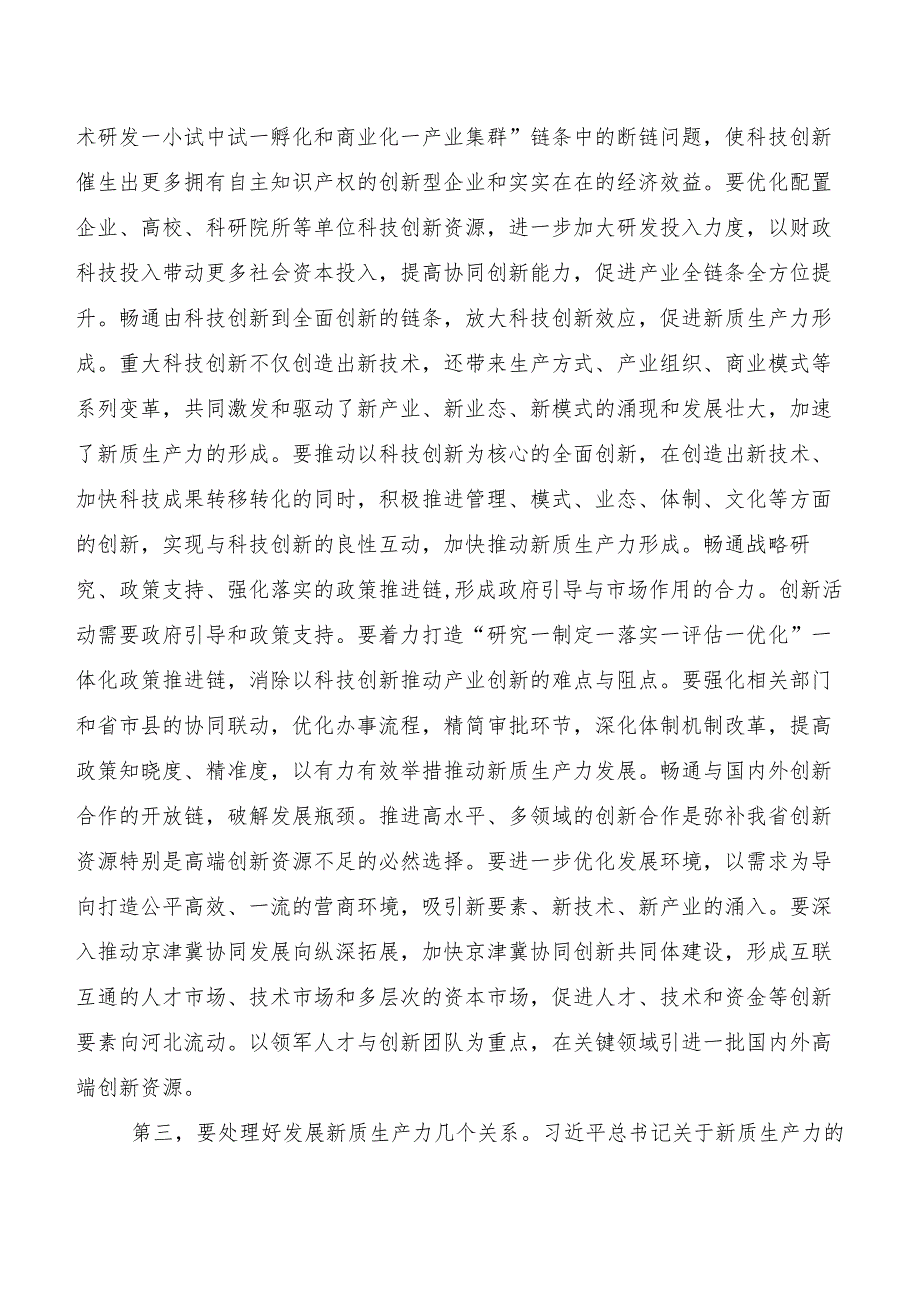 术研发一小试中试一孵化和商业化一产业集群”链条中的断链问题，使科技创新催生出更多拥有自主知识产权的创新型企业和实实在在的经济效益。要优化配置企业、高校、科研院所等单位科技创新资源，进一步加大研发投入力度，以财政科技投入带动更多社会资本投入，提高协同创新能力，促进产业全链条全方位提升。畅通由科技创新到全面创新的链条，放大科技创新效应，促进新质生产力形成。重大科技创新不仅创造出新技术，还带来生产方式、产业组织、商业模式等系列变革，共同激发和驱动了新产业、新业态、新模式的涌现和发展壮大，加速了新质生产力的形成。要推动以科技创新为核心的全面创新，在创造出新技术、加快科技成果转移转化的同时，积极推进管理、模式、业态、体制、文化等方面的创新，实现与科技创新的良性互动，加快推动新质生产力形成。畅通战略研究、政策支持、强化落实的政策推进链,形成政府引导与市场作用的合力。创新活动需要政府引导和政策支持。要着力打造“研究一制定一落实一评估一优化”一体化政策推进链，消除以科技创新推动产业创新的难点与阻点。要强化相关部门和省市县的协同联动，优化办事流程，精简审批环节，深化体制机制改革，提高政策知晓度、精准度，以有力有效举措推动新质生产力发展。畅通与国内外创新合作的开放链，破解发展瓶颈。推进高水平、多领域的创新合作是弥补我省创新资源特别是高端创新资源不足的必然选择。要进一步优化发展环境，以需求为导向打造公平高效、一流的营商环境，吸引新要素、新技术、新产业的涌入。要深入推动京津冀协同发展向纵深拓展，加快京津冀协同创新共同体建设，形成互联互通的人才市场、技术市场和多层次的资本市场，促进人才、技术和资金等创新要素向河北流动。以领军人才与创新团队为重点，在关键领域引进一批国内外高端创新资源。

第三，要处理好发展新质生产力几个关系。习近平总书记关于新质生产力的